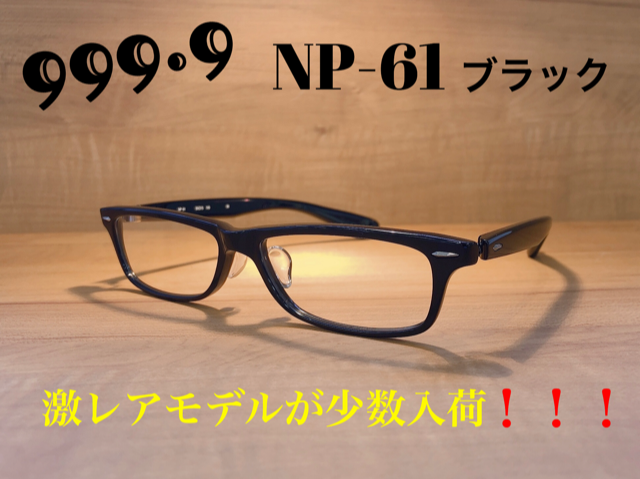 999.9 NP-61 ブラック

激レアモデルが少数入荷！！！